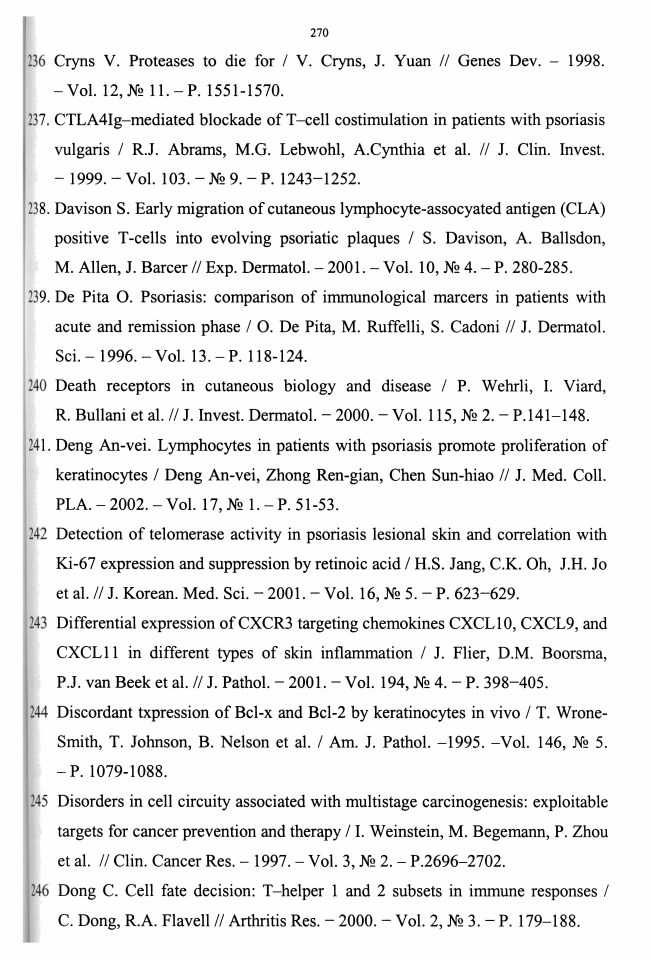 270

236 Cryns V. Proteases to die for / V. Cryns, J. Yuan // Genes Dev. – 1998. – Vol. 12, № 11. – P. 1551-1570.

237. CTLA4Ig–mediated blockade of T–cell costimulation in patients with psoriasis vulgaris / R.J. Abrams, M.G. Lebwohl, A.Cynthia et al. // J. Clin. Invest. – 1999. – Vol. 103. – № 9. – P. 1243–1252.

238. Davison S. Early migration of cutaneous lymphocyte-assocyated antigen (CLA) positive T-cells into evolving psoriatic plaques / S. Davison, A. Ballsdon, M. Allen, J. Barcer // Exp. Dermatol. – 2001. – Vol. 10, № 4. – P. 280-285.

239. De Pita O. Psoriasis: comparison of immunological marcers in patients with acute and remission phase / O. De Pita, M. Ruffelli, S. Cadoni // J. Dermatol. Sci. – 1996. – Vol. 13. – P. 118-124.

240 Death receptors in cutaneous biology and disease / P. Wehrli, I. Viard, R. Bullani et al. // J. Invest. Dermatol. – 2000. – Vol. 115, № 2. – P.141–148.

241. Deng An-vei. Lymphocytes in patients with psoriasis promote proliferation of keratinocytes / Deng An-vei, Zhong Ren-gian, Chen Sun-hiao // J. Med. Coll. PLA. – 2002. – Vol. 17, № 1. – P. 51-53.

242 Detection of telomerase activity in psoriasis lesional skin and correlation with Ki-67 expression and suppression by retinoic acid / H.S. Jang, C.K. Oh, J.H. Jo et al. // J. Korean. Med. Sci. – 2001. – Vol. 16, № 5. – P. 623–629.

243 Differential expression of CXCR3 targeting chemokines CXCL10, CXCL9, and CXCL11 in different types of skin inflammation / J. Flier, D.M. Boorsma, P.J. van Beek et al. // J. Pathol. – 2001. – Vol. 194, № 4. – P. 398–405.

244 Discordant txpression of Bcl-x and Bcl-2 by keratinocytes in vivo / T. Wrone-Smith, T. Johnson, B. Nelson et al. / Am. J. Pathol. –1995. –Vol. 146, № 5. – P. 1079-1088.

245 Disorders in cell circuity associated with multistage carcinogenesis: exploitable targets for cancer prevention and therapy / I. Weinstein, M. Begemann, P. Zhou et al. // Clin. Cancer Res. – 1997. – Vol. 3, № 2. – P.2696–2702.

246 Dong C. Cell fate decision: T–helper 1 and 2 subsets in immune responses / C. Dong, R.A. Flavell // Arthritis Res. – 2000. – Vol. 2, № 3. – P. 179–188.